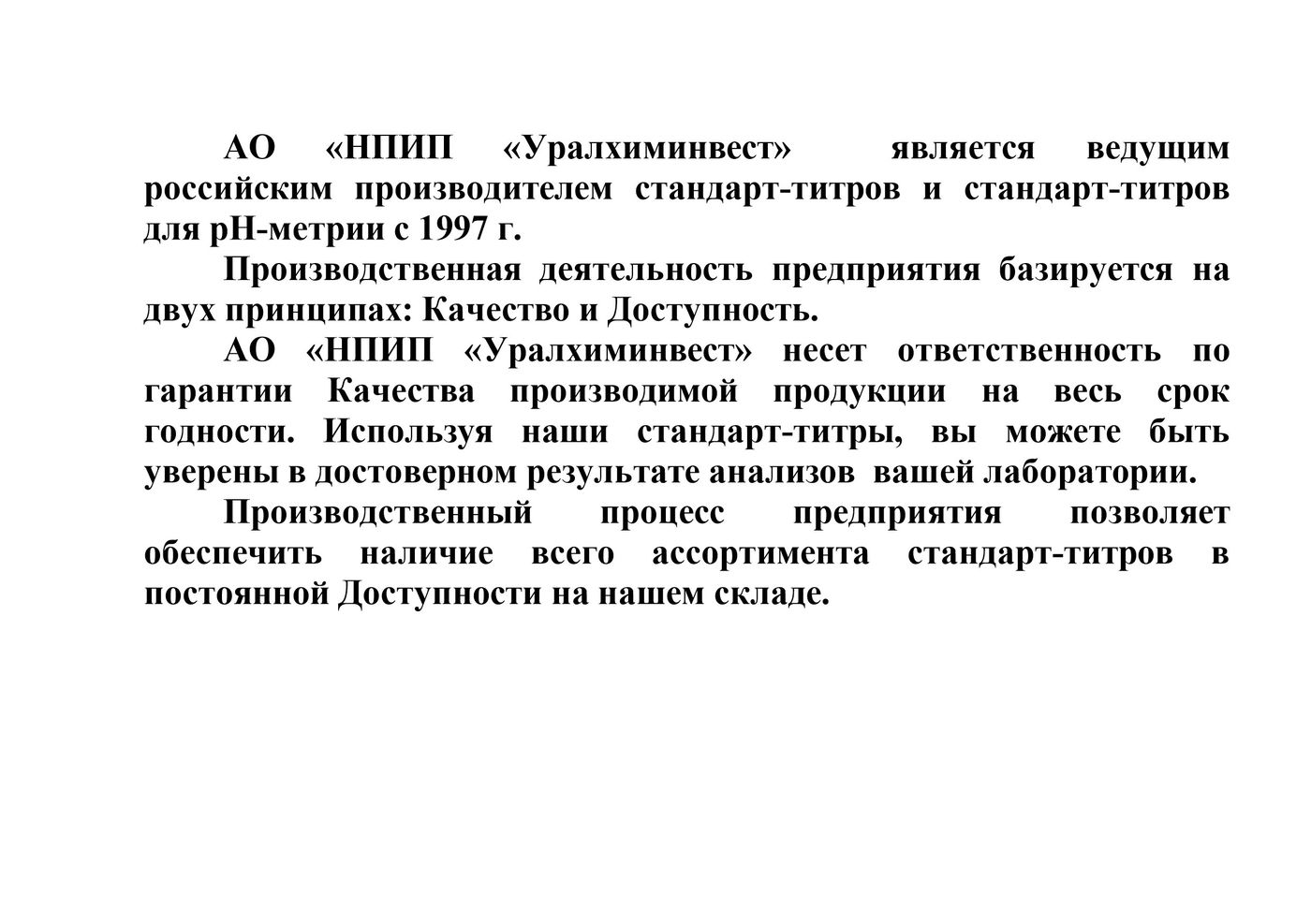 АО «НПИП «Уралхиминвест» является ведущим российским производителем стандарт-титров и стандарт-титров для рН-метрии с 1997 г.

Производственная деятельность предприятия базируется на двух принципах: Качество и Доступность.

АО «НПИП «Уралхиминвест» несет ответственность по гарантии Качества производимой продукции на весь срок годности. Используя наши стандарт-титры, вы можете быть уверены в достоверном результате анализов вашей лаборатории.

Производственный процесс предприятия позволяет обеспечить наличие всего ассортимента стандарт-титров в постоянной Доступности на нашем складе.